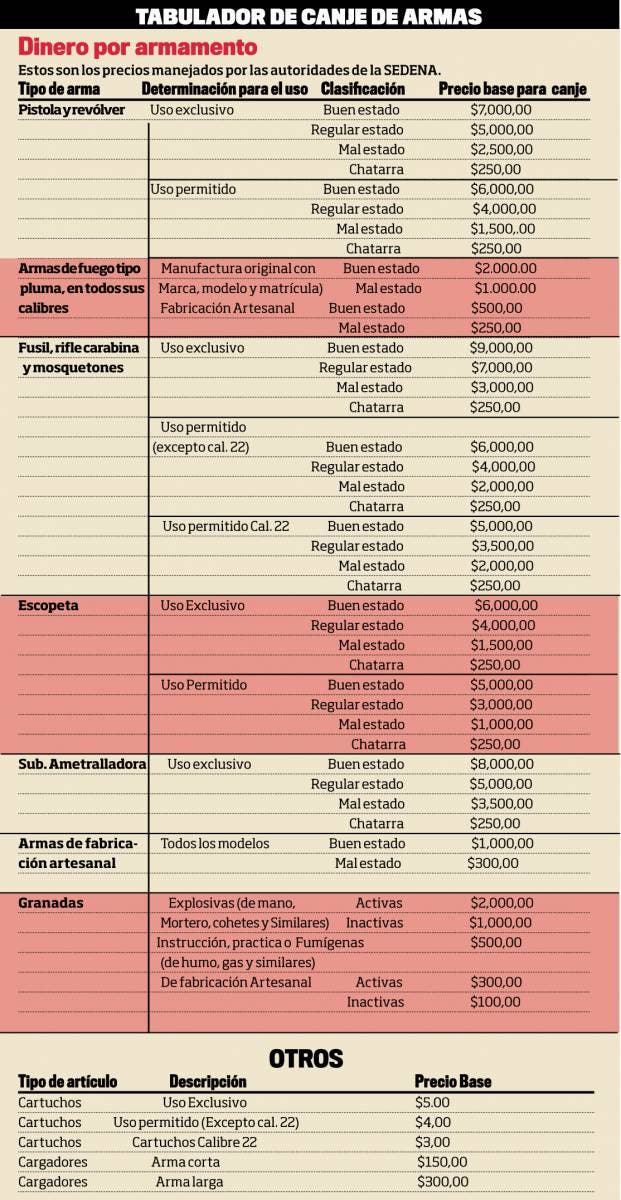 TABULADOR DE CANJE DE ARMAS

Dinero por armamento

Estos son los precios manejados por las autoridades de la SEDENA.

| Tipo de arma | Determinación para el uso | Clasificación | Precio base para canje |
|---|---|---|---|
| Pistola y revólver | Uso exclusivo | Buen estado | $7,000,00 |
| | | Regular estado | $5,000,00 |
| | | Mal estado | $2,500,00 |
| | | Chatarra | $250,00 |
| | Uso permitido | Buen estado | $6,000,00 |
| | | Regular estado | $4,000,00 |
| | | Mal estado | $1,500,.00 |
| | | Chatarra | $250,00 |
| Armas de fuego tipo pluma, en todos sus calibres | Manufactura original con Marca, modelo y matrícula) | Buen estado | $2.000.00 |
| | | Mal estado | $1.000.00 |
| | Fabricación Artesanal | Buen estado | $500,00 |
| | | Mal estado | $250,00 |
| Fusil, rifle carabina y mosquetones | Uso exclusivo | Buen estado | $9,000,00 |
| | | Regular estado | $7,000,00 |
| | | Mal estado | $3,000,00 |
| | | Chatarra | $250,00 |
| | Uso permitido (excepto cal. 22) | Buen estado | $6,000,00 |
| | | Regular estado | $4,000,00 |
| | | Mal estado | $2,000,00 |
| | | Chatarra | $250,00 |
| | Uso permitido Cal. 22 | Buen estado | $5,000,00 |
| | | Regular estado | $3,500,00 |
| | | Mal estado | $2,000,00 |
| | | Chatarra | $250,00 |
| Escopeta | Uso Exclusivo | Buen estado | $6,000,00 |
| | | Regular estado | $4,000,00 |
| | | Mal estado | $1,500,00 |
| | | Chatarra | $250,00 |
| | Uso Permitido | Buen estado | $5,000,00 |
| | | Regular estado | $3,000,00 |
| | | Mal estado | $1,000,00 |
| | | Chatarra | $250,00 |
| Sub. Ametralladora | Uso exclusivo | Buen estado | $8,000,00 |
| | | Regular estado | $5,000,00 |
| | | Mal estado | $3,500,00 |
| | | Chatarra | $250,00 |
| Armas de fabricación artesanal | Todos los modelos | Buen estado | $1,000,00 |
| | | Mal estado | $300,00 |
| Granadas | Explosivas (de mano, Mortero, cohetes y Similares) | Activas | $2,000,00 |
| | | Inactivas | $1,000,00 |
| | Instrucción, practica o Fumígenas (de humo, gas y similares) | | $500,00 |
| | De fabricación Artesanal | Activas | $300,00 |
| | | Inactivas | $100,00 |

OTROS

| Tipo de artículo | Descripción | Precio Base |
|---|---|---|
| Cartuchos | Uso Exclusivo | $5.00 |
| Cartuchos | Uso permitido (Excepto cal. 22) | $4,00 |
| Cartuchos | Cartuchos Calibre 22 | $3,00 |
| Cargadores | Arma corta | $150,00 |
| Cargadores | Arma larga | $300,00 |